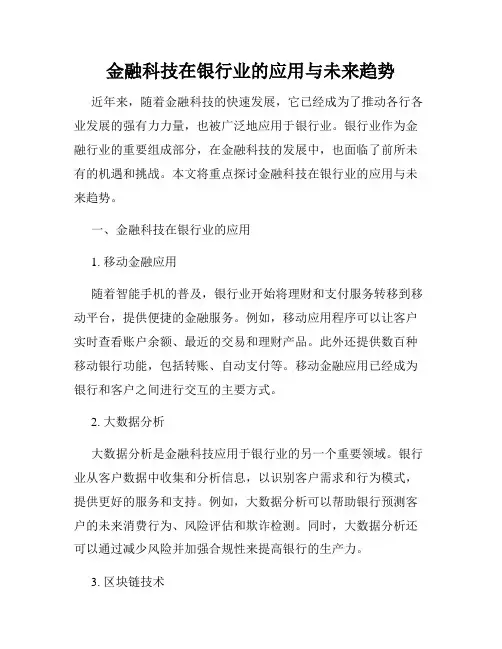 金融科技在银行业的应用与未来趋势

近年来，随着金融科技的快速发展，它已经成为了推动各行各业发展的强有力力量，也被广泛地应用于银行业。银行业作为金融行业的重要组成部分，在金融科技的发展中，也面临了前所未有的机遇和挑战。本文将重点探讨金融科技在银行业的应用与未来趋势。

一、金融科技在银行业的应用

1. 移动金融应用

随着智能手机的普及，银行业开始将理财和支付服务转移到移动平台，提供便捷的金融服务。例如，移动应用程序可以让客户实时查看账户余额、最近的交易和理财产品。此外还提供数百种移动银行功能，包括转账、自动支付等。移动金融应用已经成为银行和客户之间进行交互的主要方式。

2. 大数据分析

大数据分析是金融科技应用于银行业的另一个重要领域。银行业从客户数据中收集和分析信息，以识别客户需求和行为模式，提供更好的服务和支持。例如，大数据分析可以帮助银行预测客户的未来消费行为、风险评估和欺诈检测。同时，大数据分析还可以通过减少风险并加强合规性来提高银行的生产力。

3. 区块链技术